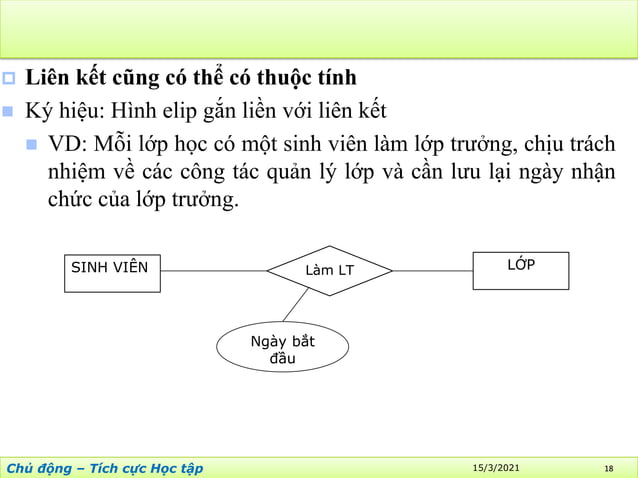 Liên kết cũng có thể có thuộc tính

Ký hiệu: Hình elip gắn liền với liên kết

VD: Mỗi lớp học có một sinh viên làm lớp trưởng, chịu trách nhiệm về các công tác quản lý lớp và cần lưu lại ngày nhận chức của lớp trưởng.

SINH VIÊN

Làm LT

LỚP

Ngày bắt đầu

Chủ động – Tích cực Học tập

15/3/2021

18